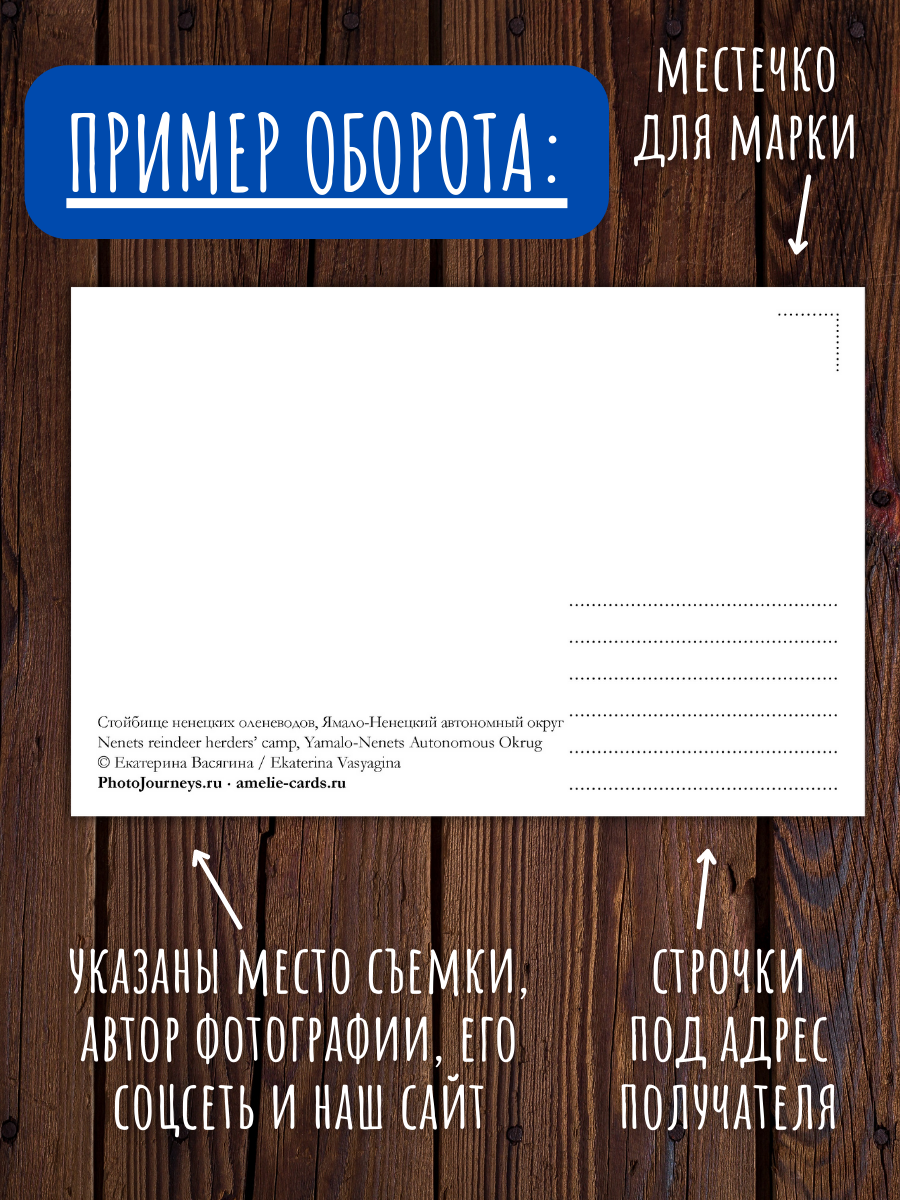 ПРИМЕР ОБОРОТА:

МЕСТЕЧКО ДЛЯ МАРКИ

Стойбище ненецких оленеводов, Ямало-Ненецкий автономный округ
Nenets reindeer herders' camp, Yamalo-Nenets Autonomous Okrug
© Екатерина Васягина / Ekaterina Vasyagina
PhotoJourneys.ru · amelie-cards.ru

УКАЗАНЫ МЕСТО СЪЕМКИ, АВТОР ФОТОГРАФИИ, ЕГО СОЦСЕТЬ И НАШ САЙТ

СТРОЧКИ ПОД АДРЕС ПОЛУЧАТЕЛЯ